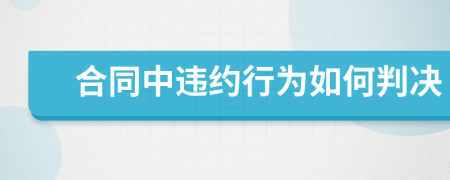 合同中违约行为如何判决